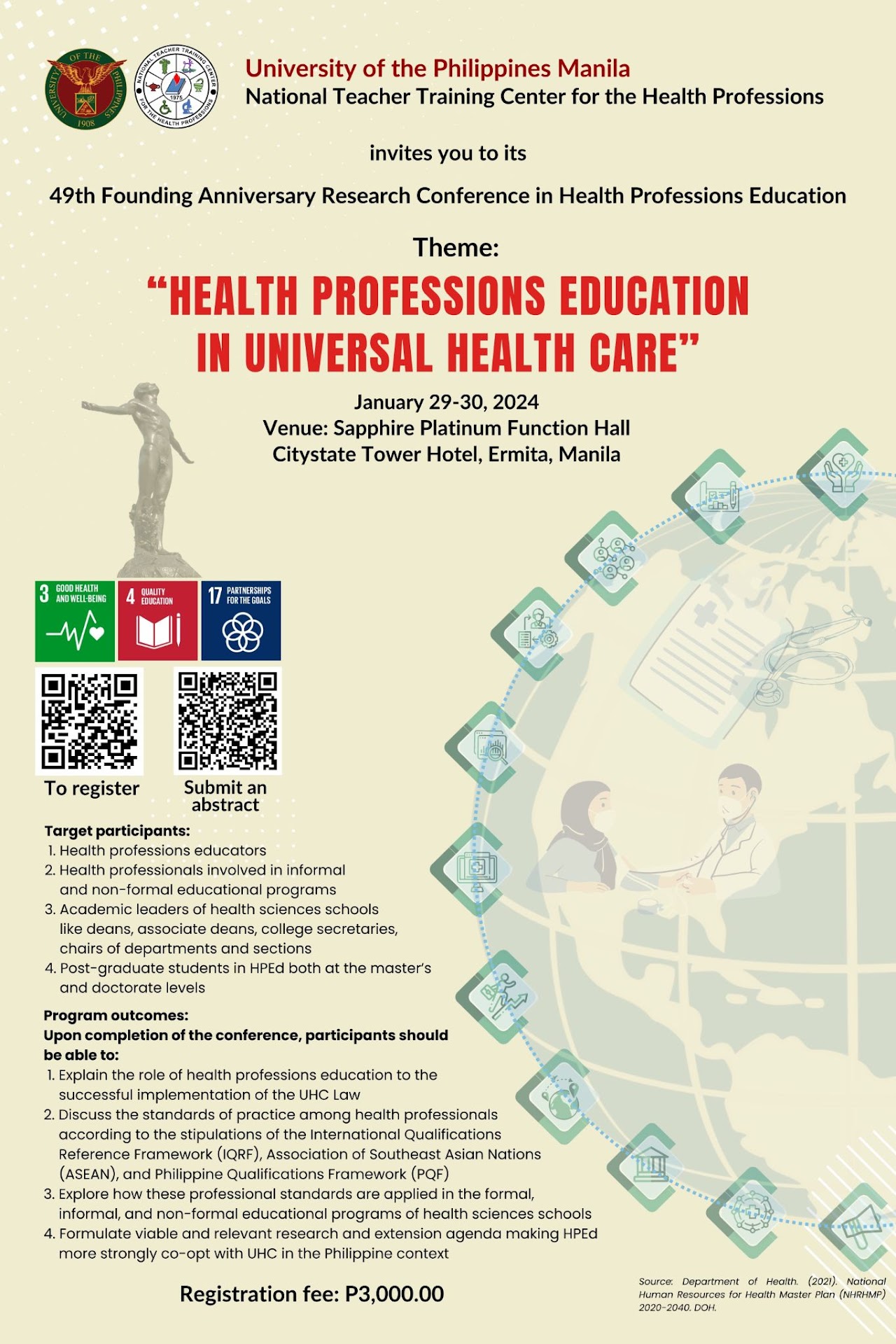 University of the Philippines Manila
National Teacher Training Center for the Health Professions

invites you to its

49th Founding Anniversary Research Conference in Health Professions Education

Theme:
"HEALTH PROFESSIONS EDUCATION IN UNIVERSAL HEALTH CARE"

January 29-30, 2024
Venue: Sapphire Platinum Function Hall
Citystate Tower Hotel, Ermita, Manila

3 GOOD HEALTH AND WELL-BEING
4 QUALITY EDUCATION
17 PARTNERSHIPS FOR THE GOALS

To register
Submit an abstract

Target participants:
1. Health professions educators
2. Health professionals involved in informal and non-formal educational programs
3. Academic leaders of health sciences schools like deans, associate deans, college secretaries, chairs of departments and sections
4. Post-graduate students in HPEd both at the master's and doctorate levels

Program outcomes:
Upon completion of the conference, participants should be able to:
1. Explain the role of health professions education to the successful implementation of the UHC Law
2. Discuss the standards of practice among health professionals according to the stipulations of the International Qualifications Reference Framework (IQRF), Association of Southeast Asian Nations (ASEAN), and Philippine Qualifications Framework (PQF)
3. Explore how these professional standards are applied in the formal, informal, and non-formal educational programs of health sciences schools
4. Formulate viable and relevant research and extension agenda making HPEd more strongly co-opt with UHC in the Philippine context

Registration fee: P3,000.00

Source: Department of Health. (2021). National Human Resources for Health Master Plan (NHRHMP) 2020-2040. DOH.